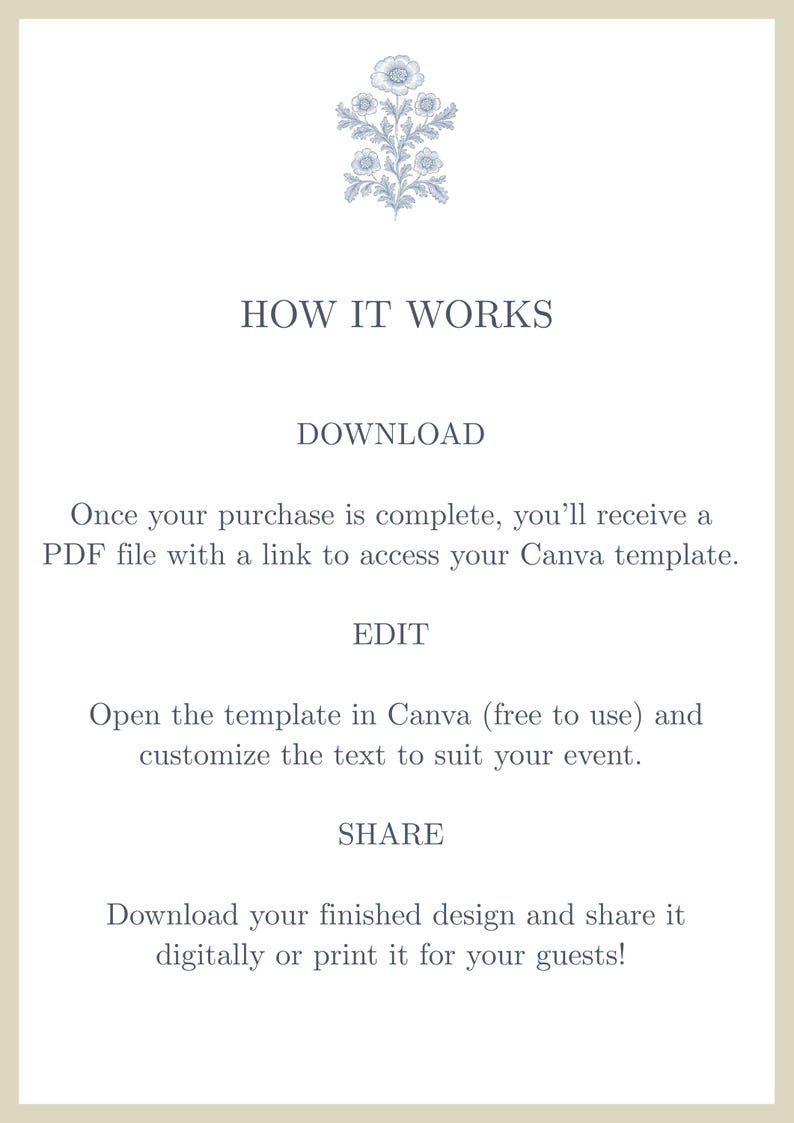 HOW IT WORKS

DOWNLOAD

Once your purchase is complete, you'll receive a PDF file with a link to access your Canva template.

EDIT

Open the template in Canva (free to use) and customize the text to suit your event.

SHARE

Download your finished design and share it digitally or print it for your guests!